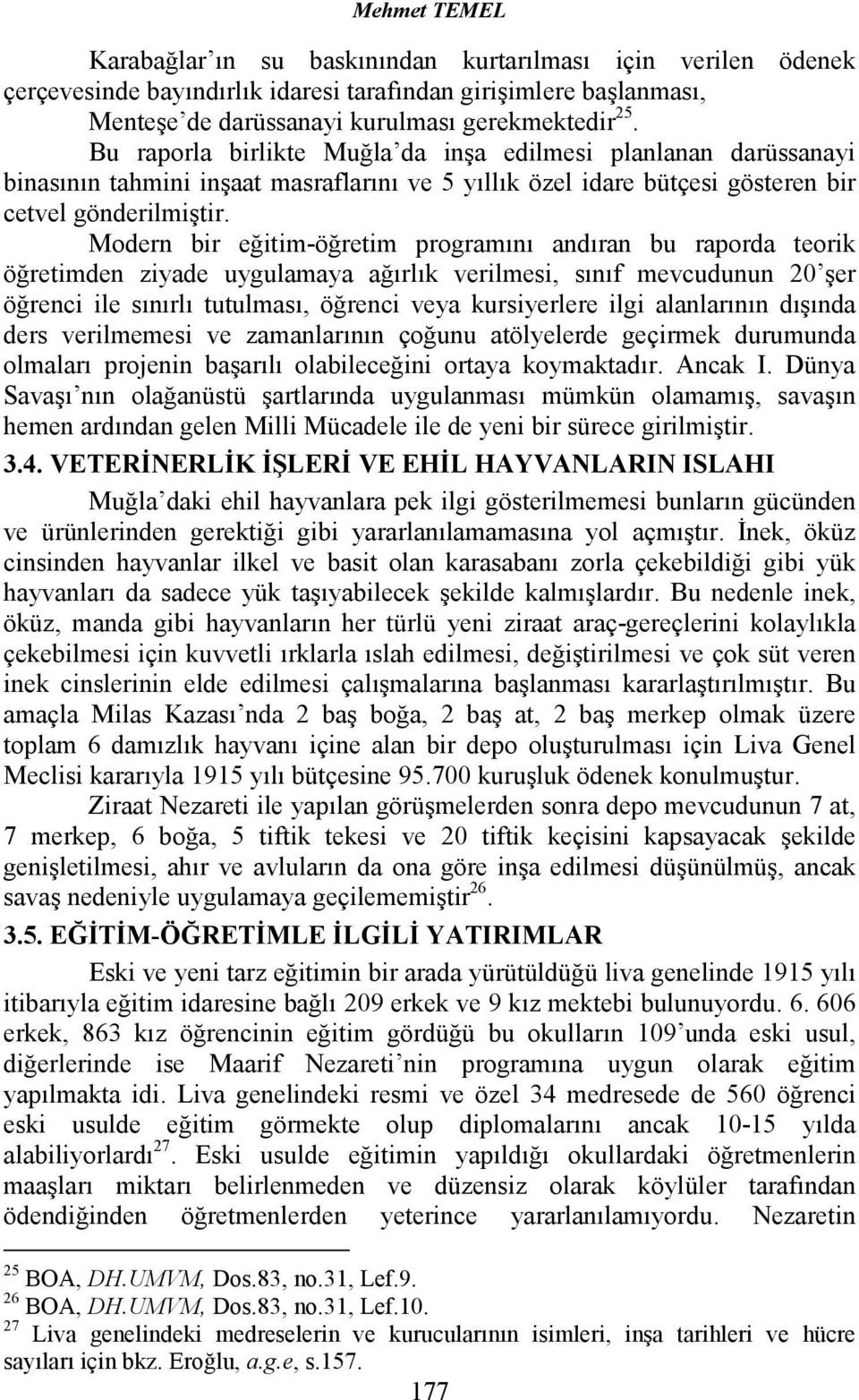 Mehmet TEMEL

Karabağlar'ın su baskınından kurtarılması için verilen ödenek çerçevesinde bayındırlık idaresi tarafından girişimlere başlanması, Menteşe'de darüssanayi kurulması gerekmektedir$^{25}$.

Bu raporla birlikte Muğla'da inşa edilmesi planlanan darüssanayi binasının tahmini inşaat masraflarını ve 5 yıllık özel idare bütçesi gösteren bir cetvel gönderilmiştir.

Modern bir eğitim-öğretim programını andıran bu raporda teorik öğretimden ziyade uygulamaya ağırlık verilmesi, sınıf mevcudunun 20'şer öğrenci ile sınırlı tutulması, öğrenci veya kursiyerlere ilgi alanlarının dışında ders verilmemesi ve zamanlarının çoğunu atölyelerde geçirmek durumunda olmaları projenin başarılı olabileceğini ortaya koymaktadır. Ancak I. Dünya Savaşı'nın olağanüstü şartlarında uygulanması mümkün olamamış, savaşın hemen ardından gelen Milli Mücadele ile de yeni bir sürece girilmiştir.

3.4. VETERİNERLİK İŞLERİ VE EHİL HAYVANLARIN ISLAHI

Muğla'daki ehil hayvanlara pek ilgi gösterilmemesi bunların gücünden ve ürünlerinden gerektiği gibi yararlanılamamasına yol açmıştır. İnek, öküz cinsinden hayvanlar ilkel ve basit olan karasabanı zorla çekebildiği gibi yük hayvanları da sadece yük taşıyabilecek şekilde kalmışlardır. Bu nedenle inek, öküz, manda gibi hayvanların her türlü yeni ziraat araç-gereçlerini kolaylıkla çekebilmesi için kuvvetli ırklarla ıslah edilmesi, değiştirilmesi ve çok süt veren inek cinslerinin elde edilmesi çalışmalarına başlanması kararlaştırılmıştır. Bu amaçla Milas Kazası'nda 2 baş boğa, 2 baş at, 2 baş merkep olmak üzere toplam 6 damızlık hayvanı içine alan bir depo oluşturulması için Liva Genel Meclisi kararıyla 1915 yılı bütçesine 95.700 kuruşluk ödenek konulmuştur.

Ziraat Nezareti ile yapılan görüşmelerden sonra depo mevcudunun 7 at, 7 merkep, 6 boğa, 5 tiftik tekesi ve 20 tiftik keçisini kapsayacak şekilde genişletilmesi, ahır ve avluların da ona göre inşa edilmesi düşünülmüş, ancak savaş nedeniyle uygulamaya geçilememiştir$^{26}$.

3.5. EĞİTİM-ÖĞRETİMLE İLGİLİ YATIRIMLAR

Eski ve yeni tarz eğitimin bir arada yürütüldüğü liva genelinde 1915 yılı itibarıyla eğitim idaresine bağlı 209 erkek ve 9 kız mektebi bulunuyordu. 6. 606 erkek, 863 kız öğrencinin eğitim gördüğü bu okulların 109'unda eski usul, diğerlerinde ise Maarif Nezareti'nin programına uygun olarak eğitim yapılmakta idi. Liva genelindeki resmi ve özel 34 medresede de 560 öğrenci eski usulde eğitim görmekte olup diplomalarını ancak 10-15 yılda alabiliyorlardı$^{27}$. Eski usulde eğitimin yapıldığı okullardaki öğretmenlerin maaşları miktarı belirlenmeden ve düzensiz olarak köylüler tarafından ödendiğinden öğretmenlerden yeterince yararlanılamıyordu. Nezaretin

$^{25}$ BOA, DH.UMVM, Dos.83, no.31, Lef.9.
$^{26}$ BOA, DH.UMVM, Dos.83, no.31, Lef.10.
$^{27}$ Liva genelindeki medreselerin ve kurucularının isimleri, inşa tarihleri ve hücre sayıları için bkz. Eroğlu, a.g.e, s.157.

177